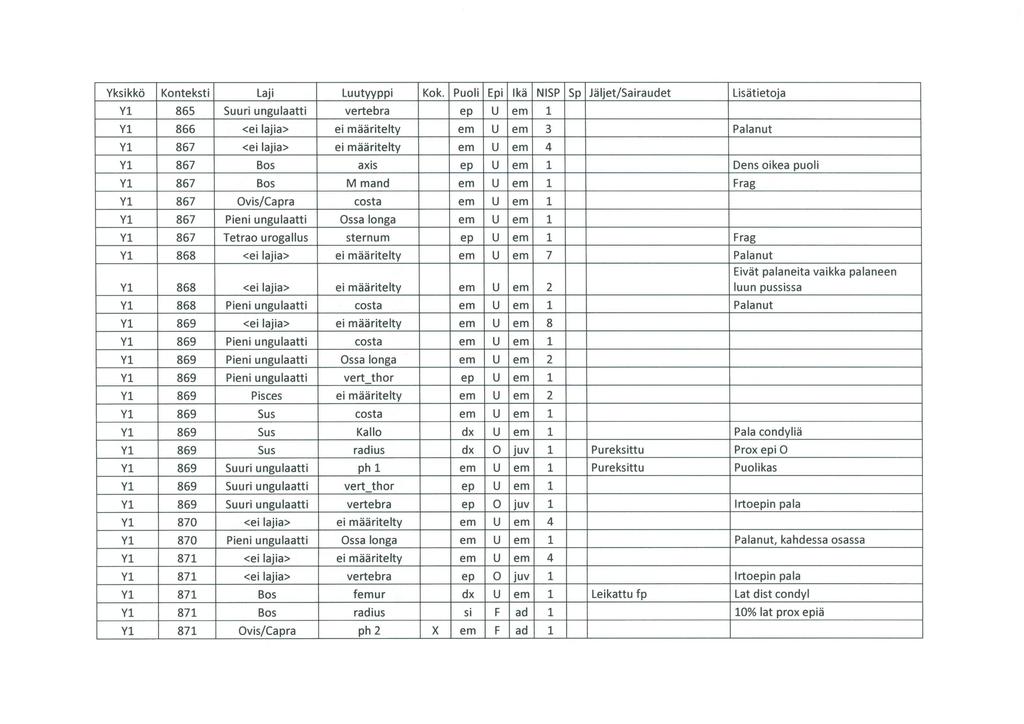 | Yksikkö | Konteksti | Laji | Luutyyppi | Kok. | Puoli | Epi | Ikä | NISP | Sp | Jäljet/Sairaudet | Lisätietoja |
|---|---|---|---|---|---|---|---|---|---|---|---|
| Y1 | 865 | Suuri ungulaatti | vertebra | | ep | U | em | 1 | | | |
| Y1 | 866 | <ei lajia> | ei määritelty | | em | U | em | 3 | | | Palanut |
| Y1 | 867 | <ei lajia> | ei määritelty | | em | U | em | 4 | | | |
| Y1 | 867 | Bos | axis | | ep | U | em | 1 | | | Dens oikea puoli |
| Y1 | 867 | Bos | M mand | | em | U | em | 1 | | | Frag |
| Y1 | 867 | Ovis/Capra | costa | | em | U | em | 1 | | | |
| Y1 | 867 | Pieni ungulaatti | Ossa longa | | em | U | em | 1 | | | |
| Y1 | 867 | Tetrao urogallus | sternum | | ep | U | em | 1 | | | Frag |
| Y1 | 868 | <ei lajia> | ei määritelty | | em | U | em | 7 | | | Palanut |
| Y1 | 868 | <ei lajia> | ei määritelty | | em | U | em | 2 | | | Eivät palaneita vaikka palaneen luun pussissa |
| Y1 | 868 | Pieni ungulaatti | costa | | em | U | em | 1 | | | Palanut |
| Y1 | 869 | <ei lajia> | ei määritelty | | em | U | em | 8 | | | |
| Y1 | 869 | Pieni ungulaatti | costa | | em | U | em | 1 | | | |
| Y1 | 869 | Pieni ungulaatti | Ossa longa | | em | U | em | 2 | | | |
| Y1 | 869 | Pieni ungulaatti | vert_thor | | ep | U | em | 1 | | | |
| Y1 | 869 | Pisces | ei määritelty | | em | U | em | 2 | | | |
| Y1 | 869 | Sus | costa | | em | U | em | 1 | | | |
| Y1 | 869 | Sus | Kallo | | dx | U | em | 1 | | | Pala condyliä |
| Y1 | 869 | Sus | radius | | dx | O | juv | 1 | | Pureksittu | Prox epi O |
| Y1 | 869 | Suuri ungulaatti | ph 1 | | em | U | em | 1 | | Pureksittu | Puolikas |
| Y1 | 869 | Suuri ungulaatti | vert_thor | | ep | U | em | 1 | | | |
| Y1 | 869 | Suuri ungulaatti | vertebra | | ep | O | juv | 1 | | | Irtoepin pala |
| Y1 | 870 | <ei lajia> | ei määritelty | | em | U | em | 4 | | | |
| Y1 | 870 | Pieni ungulaatti | Ossa longa | | em | U | em | 1 | | | Palanut, kahdessa osassa |
| Y1 | 871 | <ei lajia> | ei määritelty | | em | U | em | 4 | | | |
| Y1 | 871 | <ei lajia> | vertebra | | ep | O | juv | 1 | | | Irtoepin pala |
| Y1 | 871 | Bos | femur | | dx | U | em | 1 | | Leikattu fp | Lat dist condyl |
| Y1 | 871 | Bos | radius | | si | F | ad | 1 | | | 10% lat prox epiä |
| Y1 | 871 | Ovis/Capra | ph 2 | X | em | F | ad | 1 | | | |